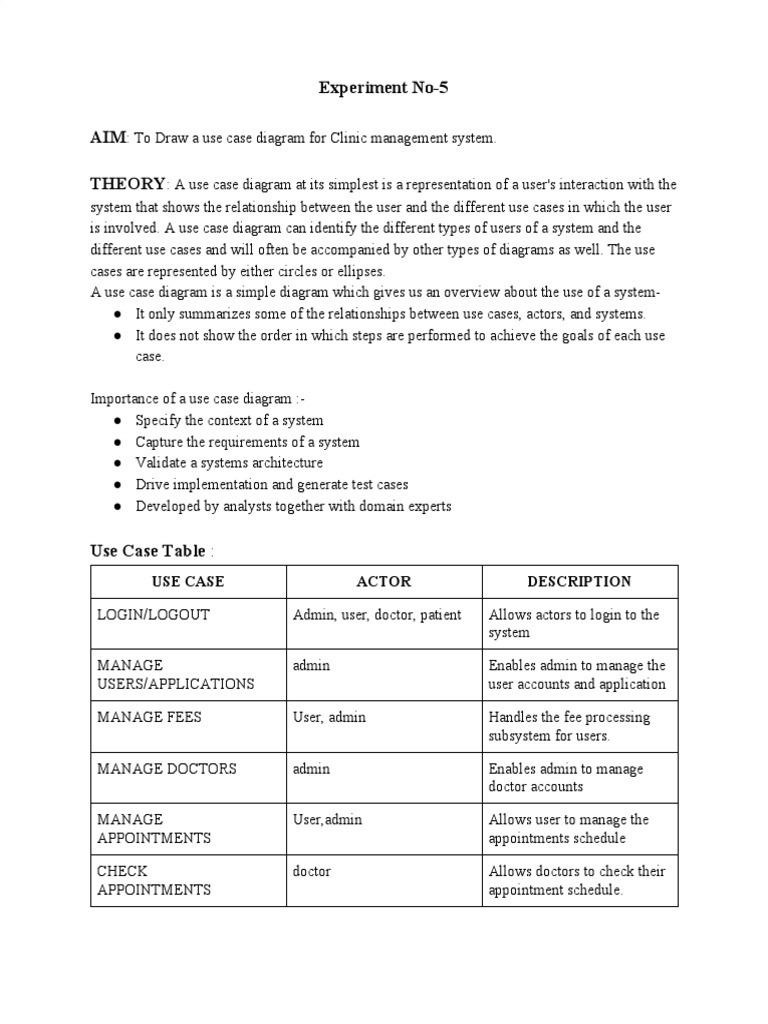 Experiment No-5

AIM: To Draw a use case diagram for Clinic management system.

THEORY: A use case diagram at its simplest is a representation of a user's interaction with the system that shows the relationship between the user and the different use cases in which the user is involved. A use case diagram can identify the different types of users of a system and the different use cases and will often be accompanied by other types of diagrams as well. The use cases are represented by either circles or ellipses.
A use case diagram is a simple diagram which gives us an overview about the use of a system-
● It only summarizes some of the relationships between use cases, actors, and systems.
● It does not show the order in which steps are performed to achieve the goals of each use case.

Importance of a use case diagram :-
● Specify the context of a system
● Capture the requirements of a system
● Validate a systems architecture
● Drive implementation and generate test cases
● Developed by analysts together with domain experts

Use Case Table :

| USE CASE | ACTOR | DESCRIPTION |
|---|---|---|
| LOGIN/LOGOUT | Admin, user, doctor, patient | Allows actors to login to the system |
| MANAGE USERS/APPLICATIONS | admin | Enables admin to manage the user accounts and application |
| MANAGE FEES | User, admin | Handles the fee processing subsystem for users. |
| MANAGE DOCTORS | admin | Enables admin to manage doctor accounts |
| MANAGE APPOINTMENTS | User,admin | Allows user to manage the appointments schedule |
| CHECK APPOINTMENTS | doctor | Allows doctors to check their appointment schedule. |